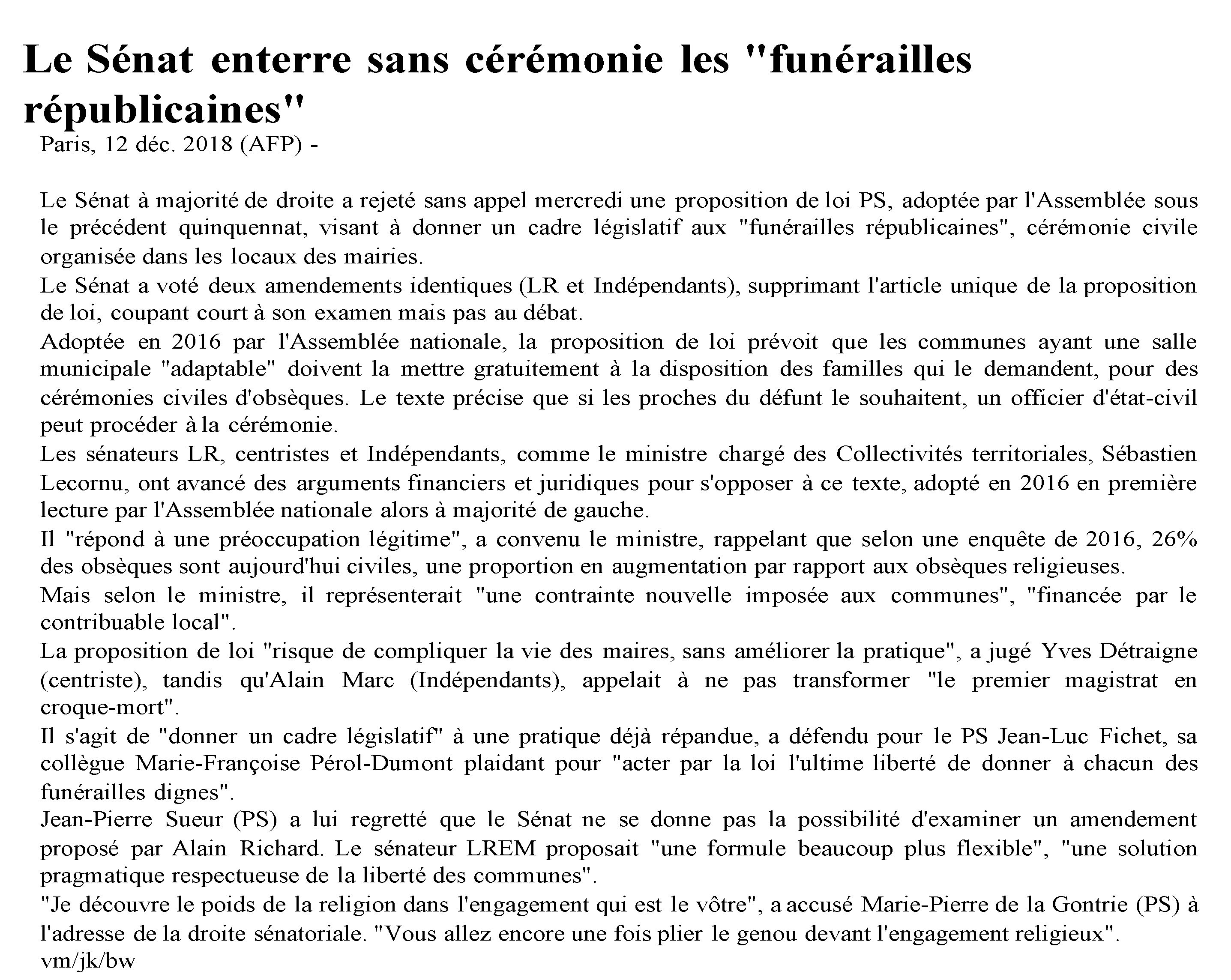 Le Sénat enterre sans cérémonie les "funérailles républicaines"

Paris, 12 déc. 2018 (AFP) -

Le Sénat à majorité de droite a rejeté sans appel mercredi une proposition de loi PS, adoptée par l'Assemblée sous le précédent quinquennat, visant à donner un cadre législatif aux "funérailles républicaines", cérémonie civile organisée dans les locaux des mairies.
Le Sénat a voté deux amendements identiques (LR et Indépendants), supprimant l'article unique de la proposition de loi, coupant court à son examen mais pas au débat.
Adoptée en 2016 par l'Assemblée nationale, la proposition de loi prévoit que les communes ayant une salle municipale "adaptable" doivent la mettre gratuitement à la disposition des familles qui le demandent, pour des cérémonies civiles d'obsèques. Le texte précise que si les proches du défunt le souhaitent, un officier d'état-civil peut procéder à la cérémonie.
Les sénateurs LR, centristes et Indépendants, comme le ministre chargé des Collectivités territoriales, Sébastien Lecornu, ont avancé des arguments financiers et juridiques pour s'opposer à ce texte, adopté en 2016 en première lecture par l'Assemblée nationale alors à majorité de gauche.
Il "répond à une préoccupation légitime", a convenu le ministre, rappelant que selon une enquête de 2016, 26% des obsèques sont aujourd'hui civiles, une proportion en augmentation par rapport aux obsèques religieuses.
Mais selon le ministre, il représenterait "une contrainte nouvelle imposée aux communes", "financée par le contribuable local".
La proposition de loi "risque de compliquer la vie des maires, sans améliorer la pratique", a jugé Yves Détraigne (centriste), tandis qu'Alain Marc (Indépendants), appelait à ne pas transformer "le premier magistrat en croque-mort".
Il s'agit de "donner un cadre législatif" à une pratique déjà répandue, a défendu pour le PS Jean-Luc Fichet, sa collègue Marie-Françoise Pérol-Dumont plaidant pour "acter par la loi l'ultime liberté de donner à chacun des funérailles dignes".
Jean-Pierre Sueur (PS) a lui regretté que le Sénat ne se donne pas la possibilité d'examiner un amendement proposé par Alain Richard. Le sénateur LREM proposait "une formule beaucoup plus flexible", "une solution pragmatique respectueuse de la liberté des communes".
"Je découvre le poids de la religion dans l'engagement qui est le vôtre", a accusé Marie-Pierre de la Gontrie (PS) à l'adresse de la droite sénatoriale. "Vous allez encore une fois plier le genou devant l'engagement religieux".
vm/jk/bw